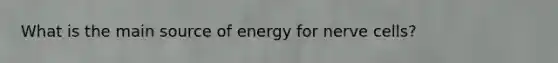 What is the main source of energy for nerve cells?